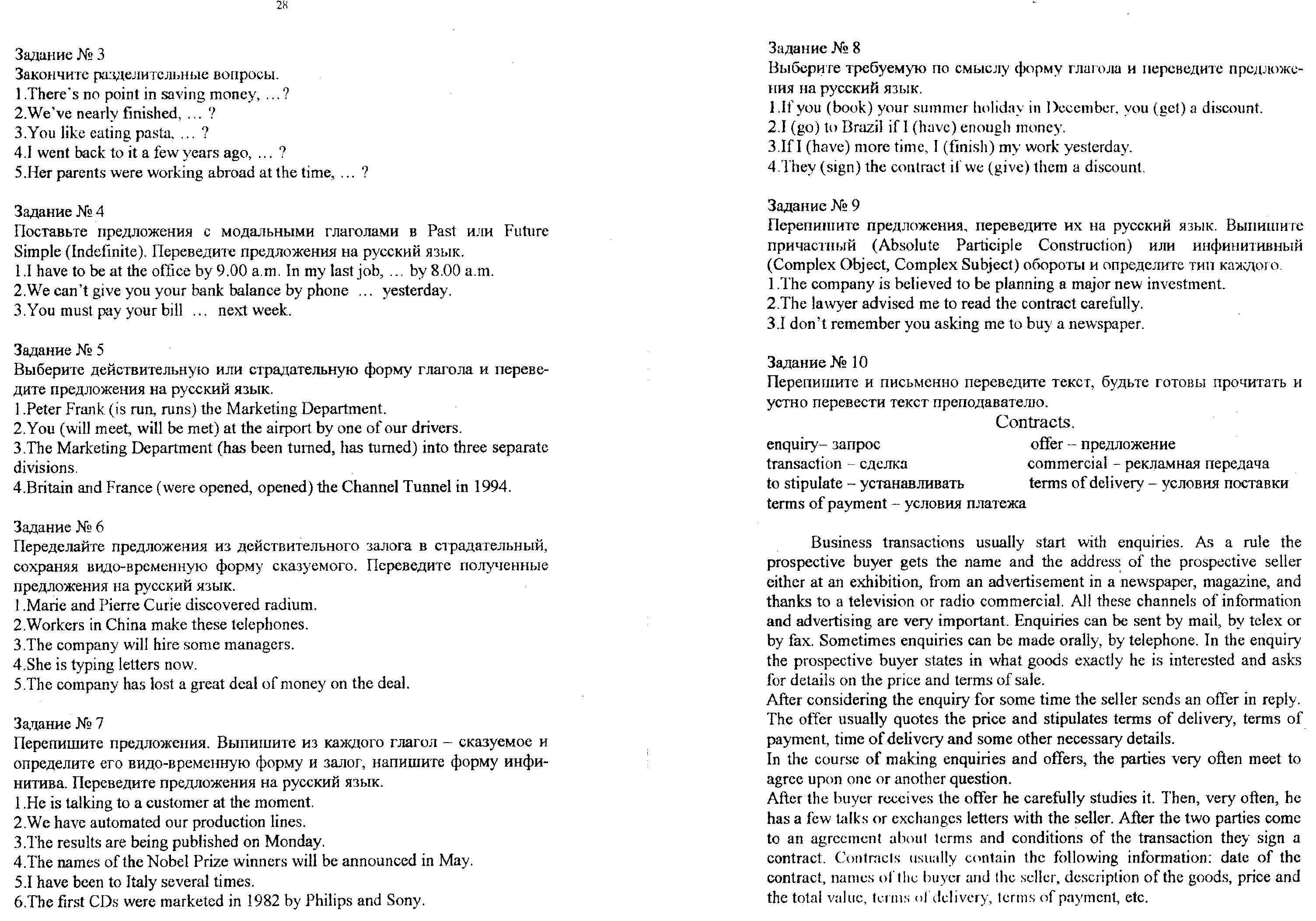 28

Задание № 3
Закончите разделительные вопросы.
1.There's no point in saving money, …?
2.We've nearly finished, … ?
3.You like eating pasta, … ?
4.I went back to it a few years ago, … ?
5.Her parents were working abroad at the time, … ?

Задание № 4
Поставьте предложения с модальными глаголами в Past или Future Simple (Indefinite). Переведите предложения на русский язык.
1.I have to be at the office by 9.00 a.m. In my last job, … by 8.00 a.m.
2.We can't give you your bank balance by phone … yesterday.
3.You must pay your bill … next week.

Задание № 5
Выберите действительную или страдательную форму глагола и переведите предложения на русский язык.
1.Peter Frank (is run, runs) the Marketing Department.
2.You (will meet, will be met) at the airport by one of our drivers.
3.The Marketing Department (has been turned, has turned) into three separate divisions.
4.Britain and France (were opened, opened) the Channel Tunnel in 1994.

Задание № 6
Переделайте предложения из действительного залога в страдательный, сохраняя видо-временную форму сказуемого. Переведите полученные предложения на русский язык.
1.Marie and Pierre Curie discovered radium.
2.Workers in China make these telephones.
3.The company will hire some managers.
4.She is typing letters now.
5.The company has lost a great deal of money on the deal.

Задание № 7
Перепишите предложения. Выпишите из каждого глагол – сказуемое и определите его видо-временную форму и залог, напишите форму инфинитива. Переведите предложения на русский язык.
1.He is talking to a customer at the moment.
2.We have automated our production lines.
3.The results are being published on Monday.
4.The names of the Nobel Prize winners will be announced in May.
5.I have been to Italy several times.
6.The first CDs were marketed in 1982 by Philips and Sony.

Задание № 8
Выберите требуемую по смыслу форму глагола и переведите предложения на русский язык.
1.If you (book) your summer holiday in December, you (get) a discount.
2.I (go) to Brazil if I (have) enough money.
3.If I (have) more time, I (finish) my work yesterday.
4.They (sign) the contract if we (give) them a discount.

Задание № 9
Перепишите предложения, переведите их на русский язык. Выпишите причастный (Absolute Participle Construction) или инфинитивный (Complex Object, Complex Subject) обороты и определите тип каждого.
1.The company is believed to be planning a major new investment.
2.The lawyer advised me to read the contract carefully.
3.I don't remember you asking me to buy a newspaper.

Задание № 10
Перепишите и письменно переведите текст, будьте готовы прочитать и устно перевести текст преподавателю.
Contracts.
enquiry– запрос
transaction – сделка
to stipulate – устанавливать
terms of payment – условия платежа
offer – предложение
commercial – рекламная передача
terms of delivery – условия поставки

Business transactions usually start with enquiries. As a rule the prospective buyer gets the name and the address of the prospective seller either at an exhibition, from an advertisement in a newspaper, magazine, and thanks to a television or radio commercial. All these channels of information and advertising are very important. Enquiries can be sent by mail, by telex or by fax. Sometimes enquiries can be made orally, by telephone. In the enquiry the prospective buyer states in what goods exactly he is interested and asks for details on the price and terms of sale.
After considering the enquiry for some time the seller sends an offer in reply. The offer usually quotes the price and stipulates terms of delivery, terms of payment, time of delivery and some other necessary details.
In the course of making enquiries and offers, the parties very often meet to agree upon one or another question.
After the buyer receives the offer he carefully studies it. Then, very often, he has a few talks or exchanges letters with the seller. After the two parties come to an agreement about terms and conditions of the transaction they sign a contract. Contracts usually contain the following information: date of the contract, names of the buyer and the seller, description of the goods, price and the total value, terms of delivery, terms of payment, etc.